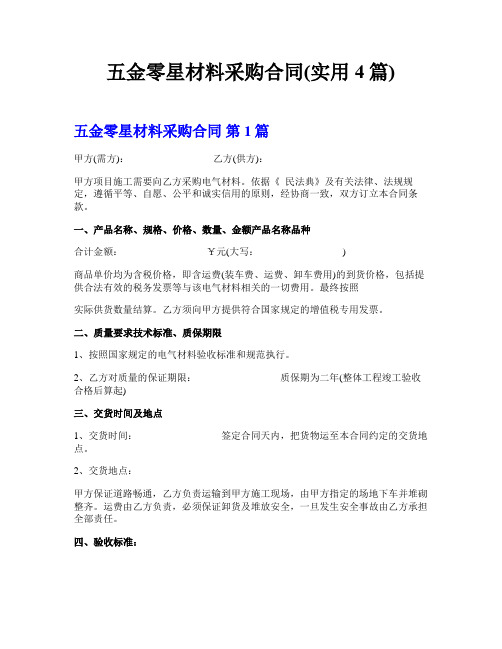 五金零星材料采购合同(实用 4 篇)

五金零星材料采购合同 第 1 篇

甲方(需方)： 乙方(供方)：

甲方项目施工需要向乙方采购电气材料。依据《 民法典》及有关法律、法规规定，遵循平等、自愿、公平和诚实信用的原则，经协商一致，双方订立本合同条款。

一、产品名称、规格、价格、数量、金额产品名称品种

合计金额： ￥元(大写： )

商品单价均为含税价格，即含运费(装车费、运费、卸车费用)的到货价格，包括提供合法有效的税务发票等与该电气材料相关的一切费用。最终按照

实际供货数量结算。乙方须向甲方提供符合国家规定的增值税专用发票。

二、质量要求技术标准、质保期限

1、按照国家规定的电气材料验收标准和规范执行。

2、乙方对质量的保证期限： 质保期为二年(整体工程竣工验收合格后算起)

三、交货时间及地点

1、交货时间： 签定合同天内，把货物运至本合同约定的交货地点。

2、交货地点：

甲方保证道路畅通，乙方负责运输到甲方施工现场，由甲方指定的场地下车并堆砌整齐。运费由乙方负责，必须保证卸货及堆放安全，一旦发生安全事故由乙方承担全部责任。

四、验收标准：